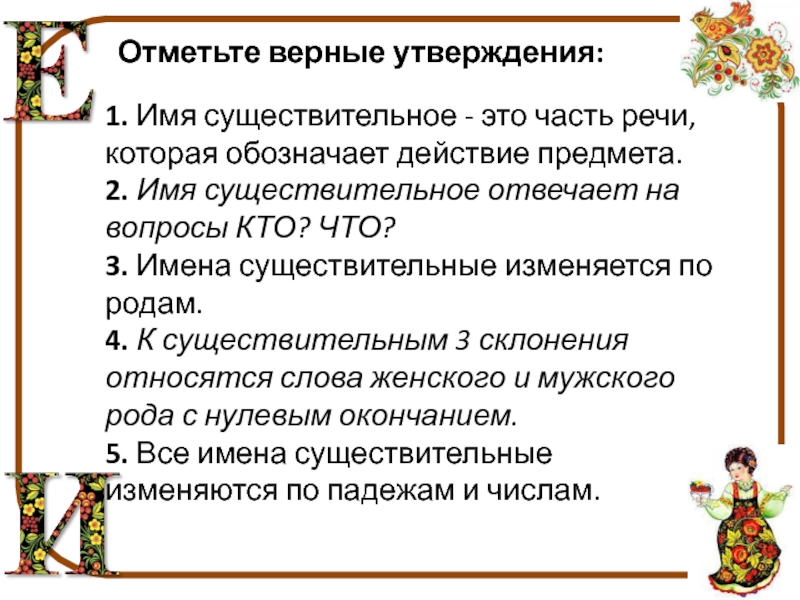 Е

Отметьте верные утверждения:

1. Имя существительное - это часть речи, которая обозначает действие предмета.
2. Имя существительное отвечает на вопросы КТО? ЧТО?
3. Имена существительные изменяется по родам.
4. К существительным 3 склонения относятся слова женского и мужского рода с нулевым окончанием.
5. Все имена существительные изменяются по падежам и числам.

И